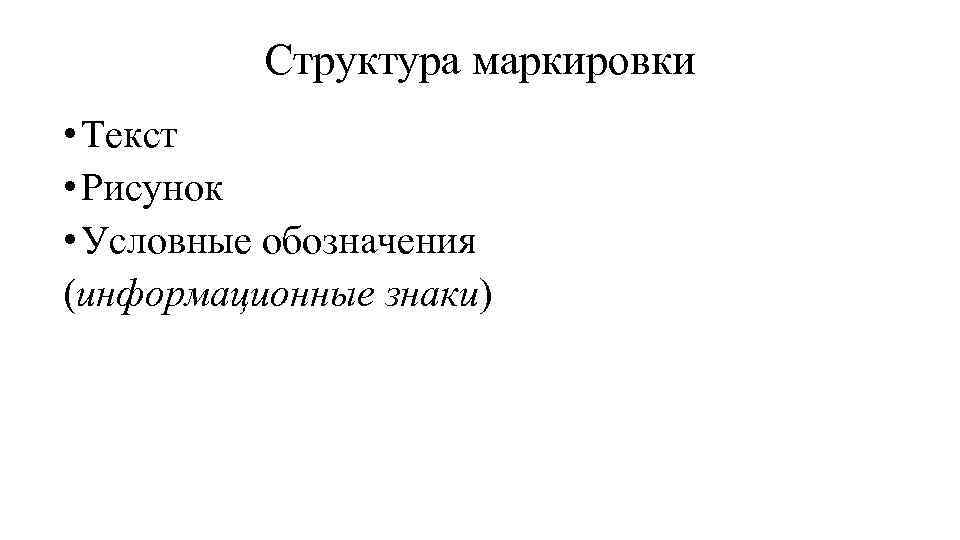 Структура маркировки

• Текст
• Рисунок
• Условные обозначения
(информационные знаки)